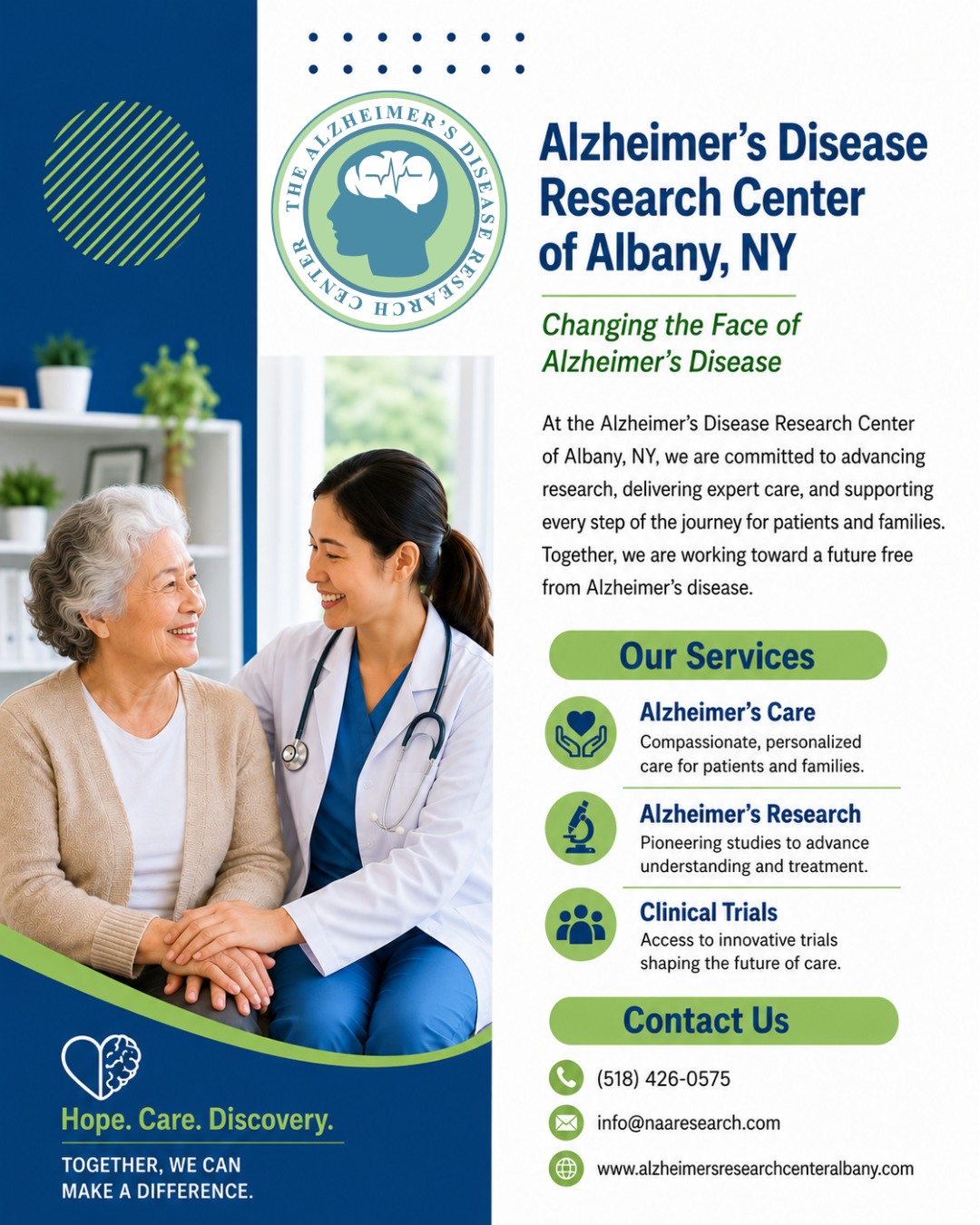 THE ALZHEIMER'S DISEASE RESEARCH CENTER

Alzheimer's Disease Research Center of Albany, NY

Changing the Face of Alzheimer's Disease

At the Alzheimer's Disease Research Center of Albany, NY, we are committed to advancing research, delivering expert care, and supporting every step of the journey for patients and families. Together, we are working toward a future free from Alzheimer's disease.

Our Services

Alzheimer's Care
Compassionate, personalized care for patients and families.

Alzheimer's Research
Pioneering studies to advance understanding and treatment.

Clinical Trials
Access to innovative trials shaping the future of care.

Contact Us

(518) 426-0575

info@naaresearch.com

www.alzheimersresearchcenteralbany.com

Hope. Care. Discovery.

TOGETHER, WE CAN
MAKE A DIFFERENCE.